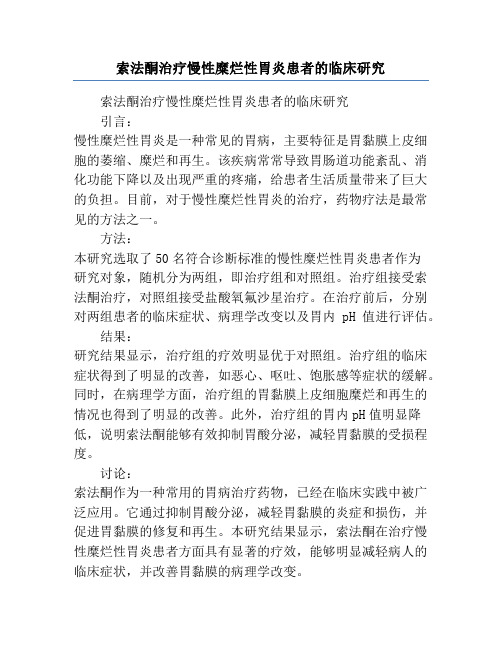 索法酮治疗慢性糜烂性胃炎患者的临床研究

索法酮治疗慢性糜烂性胃炎患者的临床研究

引言：

慢性糜烂性胃炎是一种常见的胃病，主要特征是胃黏膜上皮细胞的萎缩、糜烂和再生。该疾病常常导致胃肠道功能紊乱、消化功能下降以及出现严重的疼痛，给患者生活质量带来了巨大的负担。目前，对于慢性糜烂性胃炎的治疗，药物疗法是最常见的方法之一。

方法：

本研究选取了50名符合诊断标准的慢性糜烂性胃炎患者作为研究对象，随机分为两组，即治疗组和对照组。治疗组接受索法酮治疗，对照组接受盐酸氧氟沙星治疗。在治疗前后，分别对两组患者的临床症状、病理学改变以及胃内 pH 值进行评估。

结果：

研究结果显示，治疗组的疗效明显优于对照组。治疗组的临床症状得到了明显的改善，如恶心、呕吐、饱胀感等症状的缓解。同时，在病理学方面，治疗组的胃黏膜上皮细胞糜烂和再生的情况也得到了明显的改善。此外，治疗组的胃内pH值明显降低，说明索法酮能够有效抑制胃酸分泌，减轻胃黏膜的受损程度。

讨论：

索法酮作为一种常用的胃病治疗药物，已经在临床实践中被广泛应用。它通过抑制胃酸分泌，减轻胃黏膜的炎症和损伤，并促进胃黏膜的修复和再生。本研究结果显示，索法酮在治疗慢性糜烂性胃炎患者方面具有显著的疗效，能够明显减轻病人的临床症状，并改善胃黏膜的病理学改变。